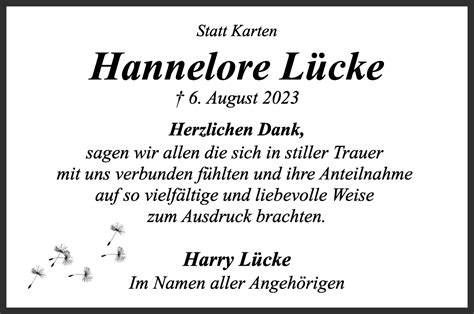 Statt Karten

Hannelore Lücke

† 6. August 2023

Herzlichen Dank,
sagen wir allen die sich in stiller Trauer mit uns verbunden fühlten und ihre Anteilnahme auf so vielfältige und liebevolle Weise zum Ausdruck brachten.

Harry Lücke
Im Namen aller Angehörigen